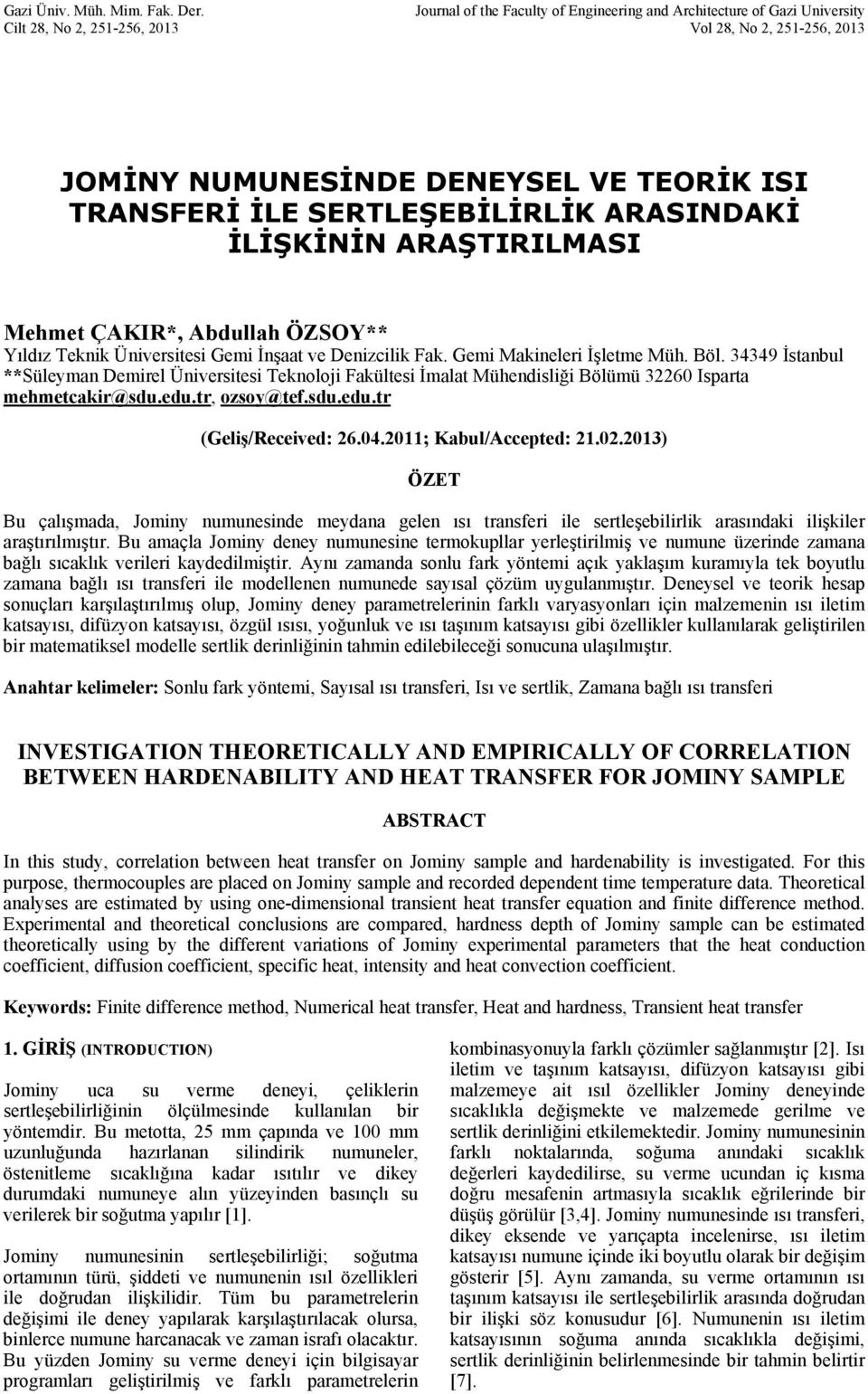 Gazi Üniv. Müh. Mim. Fak. Der.
Cilt 28, No 2, 251-256, 2013

Journal of the Faculty of Engineering and Architecture of Gazi University
Vol 28, No 2, 251-256, 2013

JOMİNY NUMUNESİNDE DENEYSEL VE TEORİK ISI TRANSFERİ İLE SERTLEŞEBİLİRLİK ARASINDAKİ İLİŞKİNİN ARAŞTIRILMASI

Mehmet ÇAKIR*, Abdullah ÖZSOY**
Yıldız Teknik Üniversitesi Gemi İnşaat ve Denizcilik Fak. Gemi Makineleri İşletme Müh. Böl. 34349 İstanbul
**Süleyman Demirel Üniversitesi Teknoloji Fakültesi İmalat Mühendisliği Bölümü 32260 Isparta
mehmetcakir@sdu.edu.tr, ozsoy@tef.sdu.edu.tr

(Geliş/Received: 26.04.2011; Kabul/Accepted: 21.02.2013)

ÖZET

Bu çalışmada, Jominy numunesinde meydana gelen ısı transferi ile sertleşebilirlik arasındaki ilişkiler araştırılmıştır. Bu amaçla Jominy deney numunesine termokupllar yerleştirilmiş ve numune üzerinde zamana bağlı sıcaklık verileri kaydedilmiştir. Aynı zamanda sonlu fark yöntemi açık yaklaşım kuramıyla tek boyutlu zamana bağlı ısı transferi ile modellenen numunede sayısal çözüm uygulanmıştır. Deneysel ve teorik hesap sonuçları karşılaştırılmış olup, Jominy deney parametrelerinin farklı varyasyonları için malzemenin ısı iletim katsayısı, difüzyon katsayısı, özgül ısısı, yoğunluk ve ısı taşınım katsayısı gibi özellikler kullanılarak geliştirilen bir matematiksel modelle sertlik derinliğinin tahmin edilebileceği sonucuna ulaşılmıştır.

Anahtar kelimeler: Sonlu fark yöntemi, Sayısal ısı transferi, Isı ve sertlik, Zamana bağlı ısı transferi

INVESTIGATION THEORETICALLY AND EMPIRICALLY OF CORRELATION BETWEEN HARDENABILITY AND HEAT TRANSFER FOR JOMINY SAMPLE

ABSTRACT

In this study, correlation between heat transfer on Jominy sample and hardenability is investigated. For this purpose, thermocouples are placed on Jominy sample and recorded dependent time temperature data. Theoretical analyses are estimated by using one-dimensional transient heat transfer equation and finite difference method. Experimental and theoretical conclusions are compared, hardness depth of Jominy sample can be estimated theoretically using by the different variations of Jominy experimental parameters that the heat conduction coefficient, diffusion coefficient, specific heat, intensity and heat convection coefficient.

Keywords: Finite difference method, Numerical heat transfer, Heat and hardness, Transient heat transfer

1. GİRİŞ (INTRODUCTION)

Jominy uca su verme deneyi, çeliklerin sertleşebilirliğinin ölçülmesinde kullanılan bir yöntemdir. Bu metotta, 25 mm çapında ve 100 mm uzunluğunda hazırlanan silindirik numuneler, östenitleme sıcaklığına kadar ısıtılır ve dikey durumdaki numuneye alın yüzeyinden basınçlı su verilerek bir soğutma yapılır [1].

Jominy numunesinin sertleşebilirliği; soğutma ortamının türü, şiddeti ve numunenin ısıl özellikleri ile doğrudan ilişkilidir. Tüm bu parametrelerin değişimi ile deney yapılarak karşılaştırılacak olursa, binlerce numune harcanacak ve zaman israfı olacaktır. Bu yüzden Jominy su verme deneyi için bilgisayar programları geliştirilmiş ve farklı parametrelerin kombinasyonuyla farklı çözümler sağlanmıştır [2]. Isı iletim ve taşınım katsayısı, difüzyon katsayısı gibi malzemeye ait ısıl özellikler Jominy deneyinde sıcaklıkla değişmekte ve malzemede gerilme ve sertlik derinliğini etkilemektedir. Jominy numunesinin farklı noktalarında, soğuma anındaki sıcaklık değerleri kaydedilirse, su verme ucundan iç kısma doğru mesafenin artmasıyla sıcaklık eğrilerinde bir düşüş görülür [3,4]. Jominy numunesinde ısı transferi, dikey eksende ve yarıçapta incelenirse, ısı iletim katsayısı numune içinde iki boyutlu olarak bir değişim gösterir [5]. Aynı zamanda, su verme ortamının ısı taşınım katsayısı ile sertleşebilirlik arasında doğrudan bir ilişki söz konusudur [6]. Numunenin ısı iletim katsayısının soğuma anında sıcaklıkla değişimi, sertlik derinliğinin belirlenmesinde bir tahmin belirtir [7].